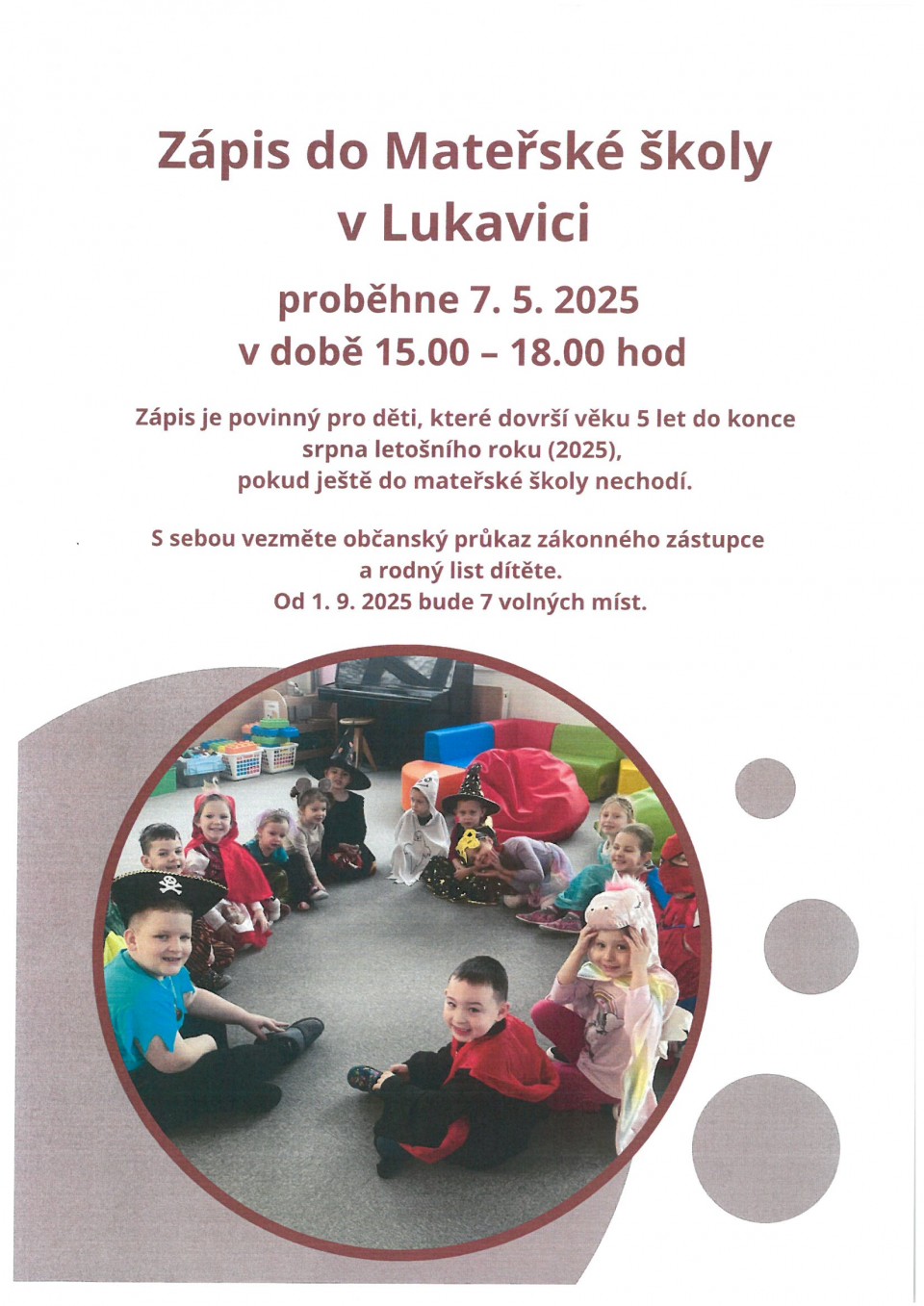 Zápis do Mateřské školy v Lukavici

proběhne 7. 5. 2025
v době 15.00 – 18.00 hod

Zápis je povinný pro děti, které dovrší věku 5 let do konce srpna letošního roku (2025), pokud ještě do mateřské školy nechodí.

S sebou vezměte občanský průkaz zákonného zástupce a rodný list dítěte.
Od 1. 9. 2025 bude 7 volných míst.